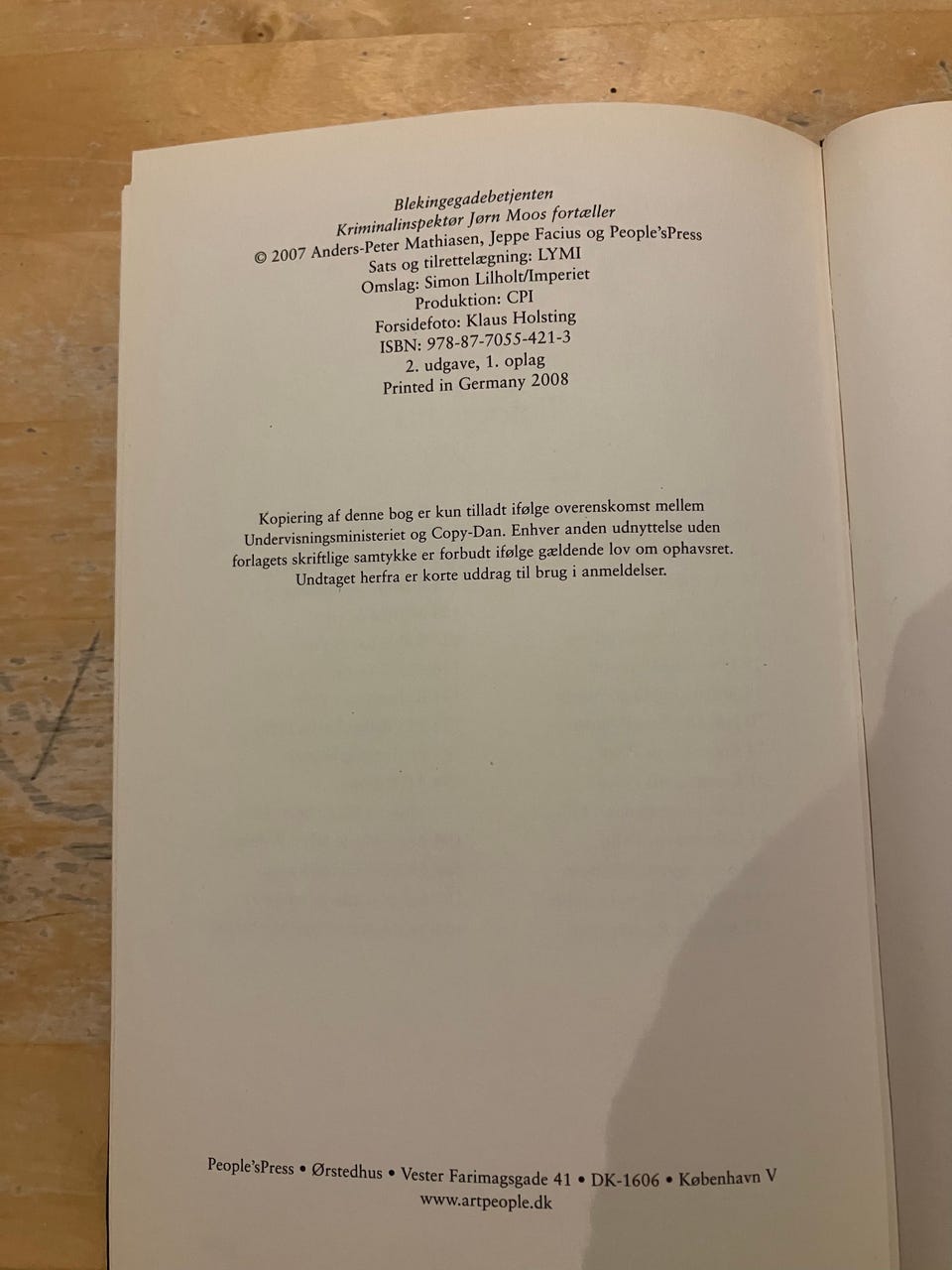 Blekingegadebetjenten
Kriminalinspektør Jørn Moos fortæller
© 2007 Anders-Peter Mathiasen, Jeppe Facius og People'sPress
Sats og tilrettelægning: LYMI
Omslag: Simon Lilholt/Imperiet
Produktion: CPI
Forsidefoto: Klaus Holsting
ISBN: 978-87-7055-421-3
2. udgave, 1. oplag
Printed in Germany 2008

Kopiering af denne bog er kun tilladt ifølge overenskomst mellem Undervisningsministeriet og Copy-Dan. Enhver anden udnyttelse uden forlagets skriftlige samtykke er forbudt ifølge gældende lov om ophavsret. Undtaget herfra er korte uddrag til brug i anmeldelser.

People'sPress • Ørstedhus • Vester Farimagsgade 41 • DK-1606 • København V
www.artpeople.dk